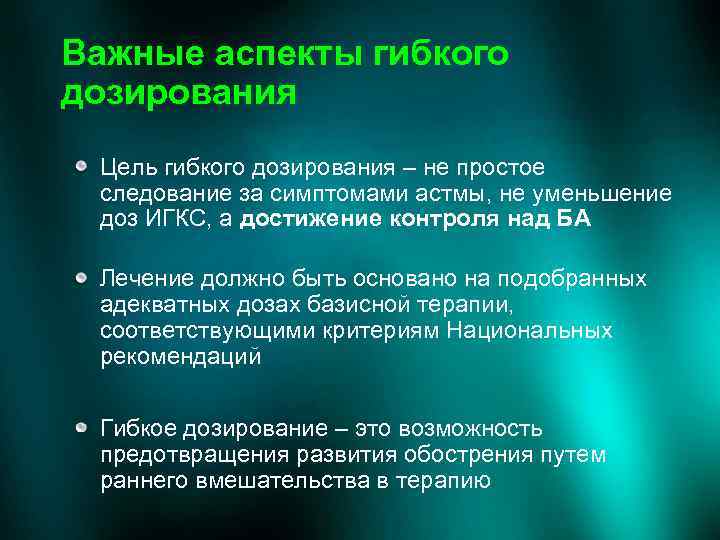 Важные аспекты гибкого дозирования

Цель гибкого дозирования – не простое следование за симптомами астмы, не уменьшение доз ИГКС, а достижение контроля над БА

Лечение должно быть основано на подобранных адекватных дозах базисной терапии, соответствующими критериям Национальных рекомендаций

Гибкое дозирование – это возможность предотвращения развития обострения путем раннего вмешательства в терапию